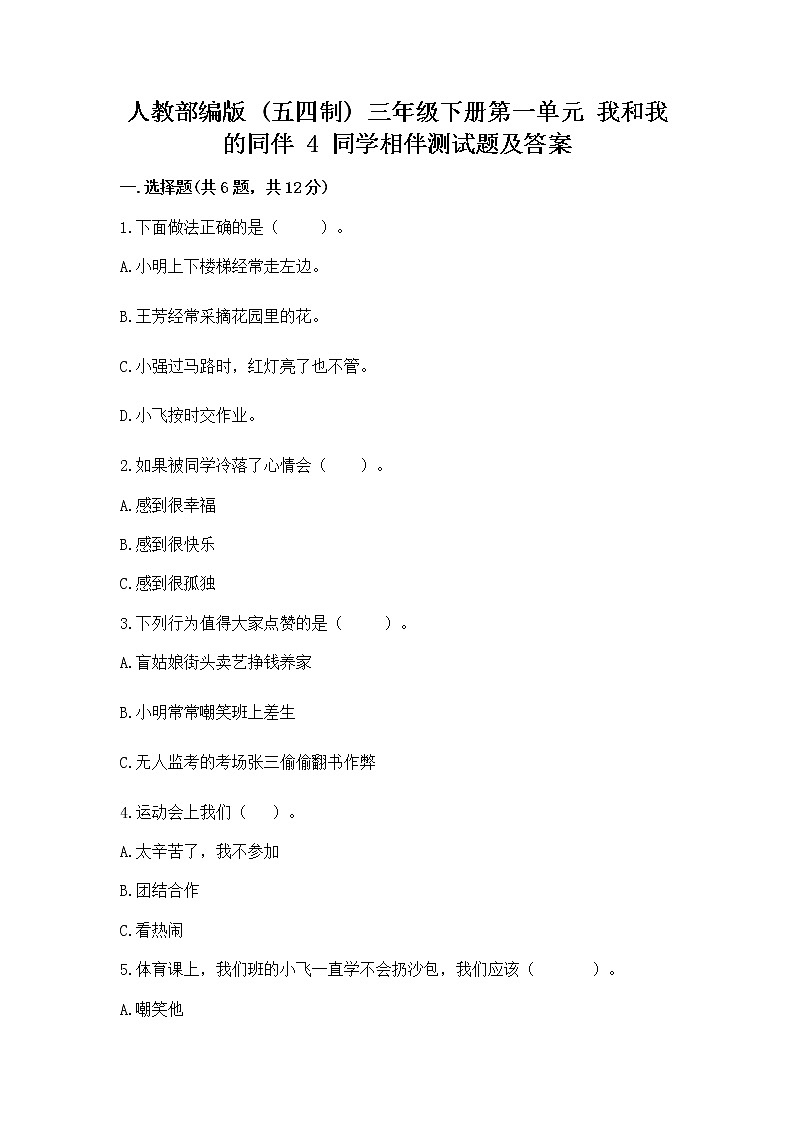 人教部编版（五四制）三年级下册第一单元 我和我的同伴 4 同学相伴测试题及答案

一.选择题(共6题，共12分)

1.下面做法正确的是（　　）。

A.小明上下楼梯经常走左边。

B.王芳经常采摘花园里的花。

C.小强过马路时，红灯亮了也不管。

D.小飞按时交作业。

2.如果被同学冷落了心情会（　　）。

A.感到很幸福

B.感到很快乐

C.感到很孤独

3.下列行为值得大家点赞的是（　　）。

A.盲姑娘街头卖艺挣钱养家

B.小明常常嘲笑班上差生

C.无人监考的考场张三偷偷翻书作弊

4.运动会上我们（　）。

A.太辛苦了，我不参加

B.团结合作

C.看热闹

5.体育课上，我们班的小飞一直学不会扔沙包，我们应该（　　）。

A.嘲笑他